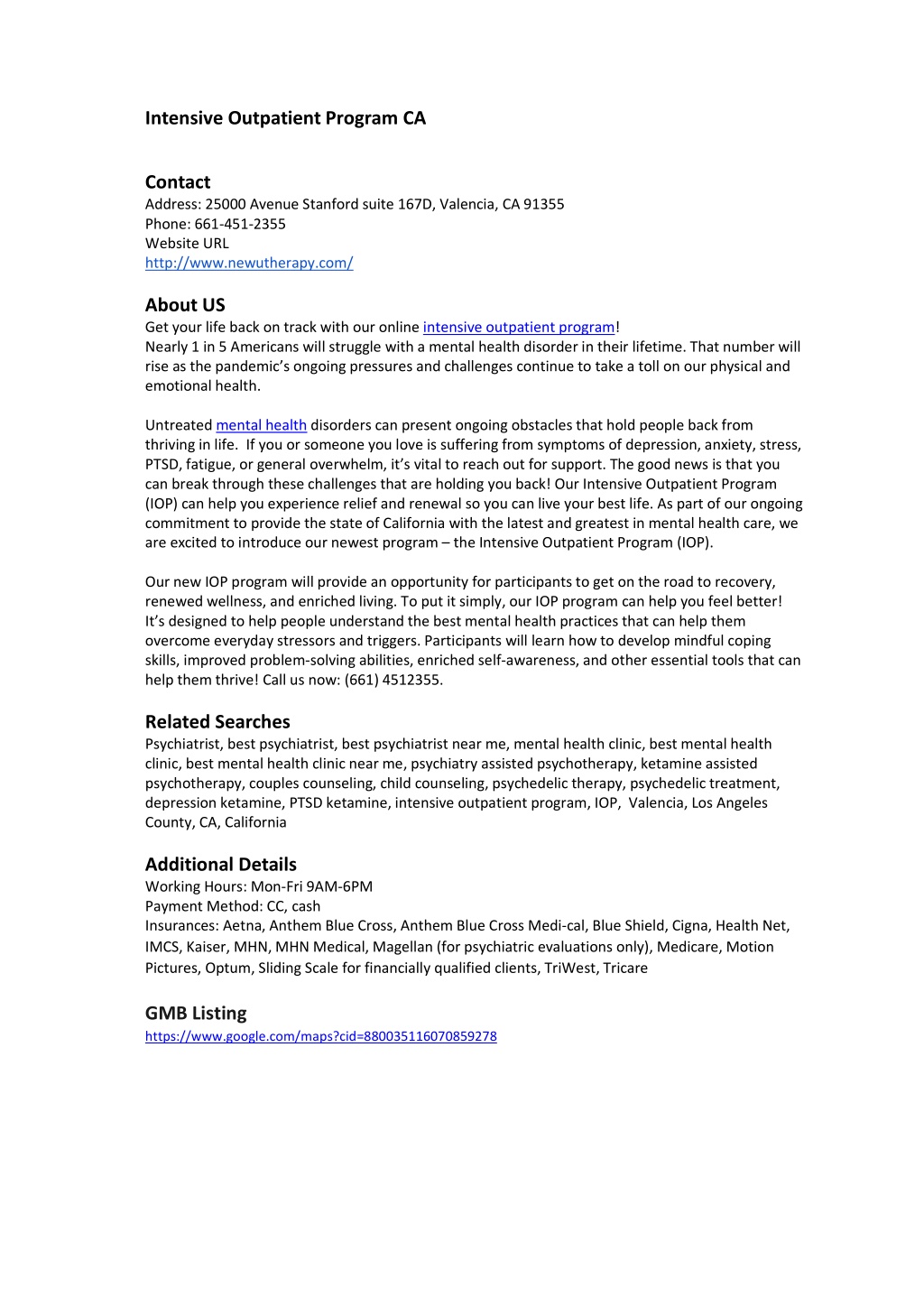 Intensive Outpatient Program CA

Contact
Address: 25000 Avenue Stanford suite 167D, Valencia, CA 91355
Phone: 661-451-2355
Website URL
http://www.newutherapy.com/

About US
Get your life back on track with our online intensive outpatient program!
Nearly 1 in 5 Americans will struggle with a mental health disorder in their lifetime. That number will rise as the pandemic's ongoing pressures and challenges continue to take a toll on our physical and emotional health.

Untreated mental health disorders can present ongoing obstacles that hold people back from thriving in life. If you or someone you love is suffering from symptoms of depression, anxiety, stress, PTSD, fatigue, or general overwhelm, it's vital to reach out for support. The good news is that you can break through these challenges that are holding you back! Our Intensive Outpatient Program (IOP) can help you experience relief and renewal so you can live your best life. As part of our ongoing commitment to provide the state of California with the latest and greatest in mental health care, we are excited to introduce our newest program – the Intensive Outpatient Program (IOP).

Our new IOP program will provide an opportunity for participants to get on the road to recovery, renewed wellness, and enriched living. To put it simply, our IOP program can help you feel better! It's designed to help people understand the best mental health practices that can help them overcome everyday stressors and triggers. Participants will learn how to develop mindful coping skills, improved problem-solving abilities, enriched self-awareness, and other essential tools that can help them thrive! Call us now: (661) 4512355.

Related Searches
Psychiatrist, best psychiatrist, best psychiatrist near me, mental health clinic, best mental health clinic, best mental health clinic near me, psychiatry assisted psychotherapy, ketamine assisted psychotherapy, couples counseling, child counseling, psychedelic therapy, psychedelic treatment, depression ketamine, PTSD ketamine, intensive outpatient program, IOP, Valencia, Los Angeles County, CA, California

Additional Details
Working Hours: Mon-Fri 9AM-6PM
Payment Method: CC, cash
Insurances: Aetna, Anthem Blue Cross, Anthem Blue Cross Medi-cal, Blue Shield, Cigna, Health Net, IMCS, Kaiser, MHN, MHN Medical, Magellan (for psychiatric evaluations only), Medicare, Motion Pictures, Optum, Sliding Scale for financially qualified clients, TriWest, Tricare

GMB Listing
https://www.google.com/maps?cid=880035116070859278